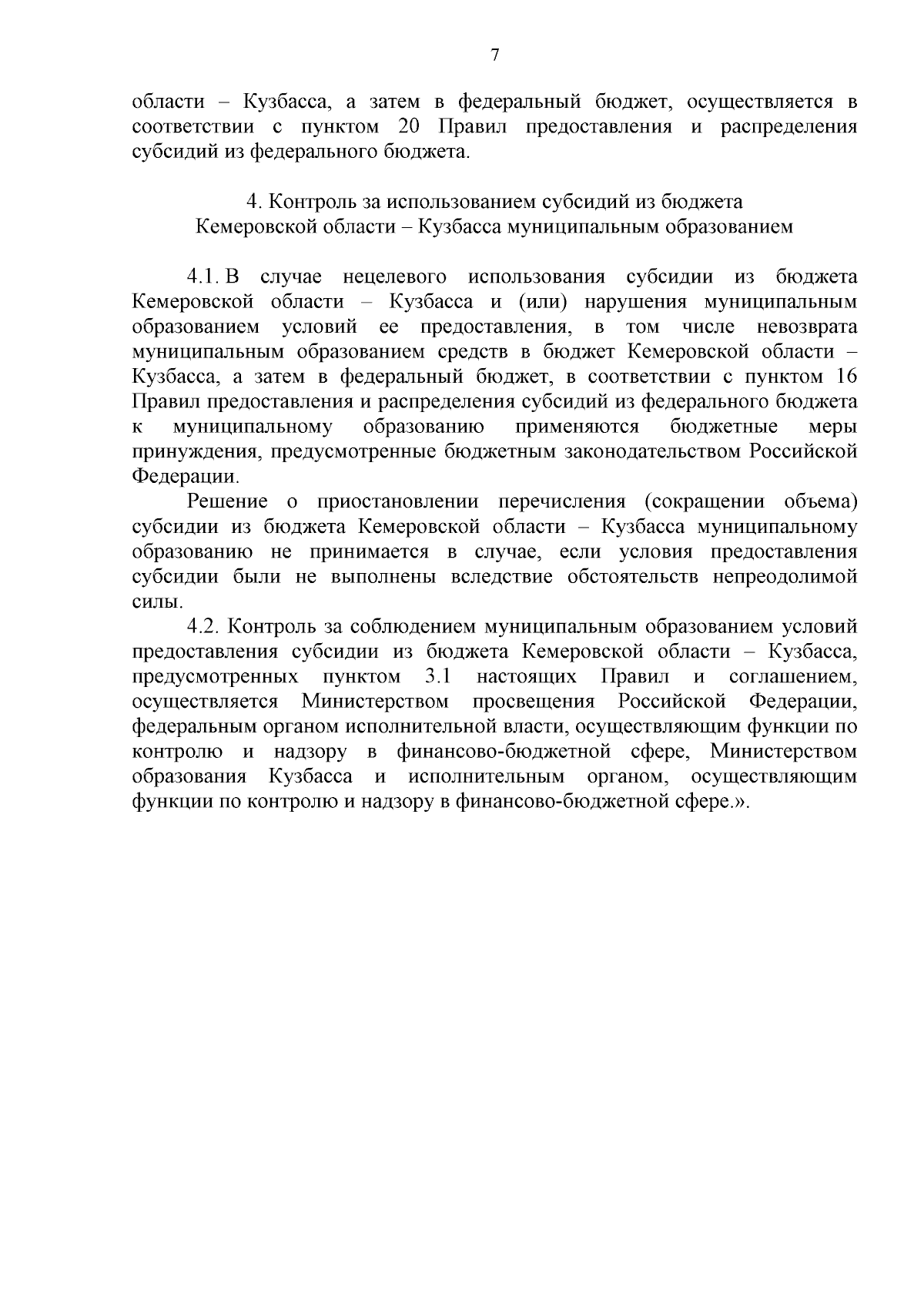 7

области – Кузбасса, а затем в федеральный бюджет, осуществляется в соответствии с пунктом 20 Правил предоставления и распределения субсидий из федерального бюджета.

4. Контроль за использованием субсидий из бюджета Кемеровской области – Кузбасса муниципальным образованием

4.1. В случае нецелевого использования субсидии из бюджета Кемеровской области – Кузбасса и (или) нарушения муниципальным образованием условий ее предоставления, в том числе невозврата муниципальным образованием средств в бюджет Кемеровской области – Кузбасса, а затем в федеральный бюджет, в соответствии с пунктом 16 Правил предоставления и распределения субсидий из федерального бюджета к муниципальному образованию применяются бюджетные меры принуждения, предусмотренные бюджетным законодательством Российской Федерации.

Решение о приостановлении перечисления (сокращении объема) субсидии из бюджета Кемеровской области – Кузбасса муниципальному образованию не принимается в случае, если условия предоставления субсидии были не выполнены вследствие обстоятельств непреодолимой силы.

4.2. Контроль за соблюдением муниципальным образованием условий предоставления субсидии из бюджета Кемеровской области – Кузбасса, предусмотренных пунктом 3.1 настоящих Правил и соглашением, осуществляется Министерством просвещения Российской Федерации, федеральным органом исполнительной власти, осуществляющим функции по контролю и надзору в финансово-бюджетной сфере, Министерством образования Кузбасса и исполнительным органом, осуществляющим функции по контролю и надзору в финансово-бюджетной сфере.».